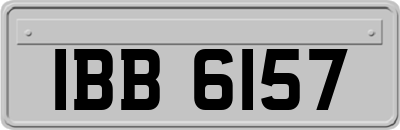 IBB 6157